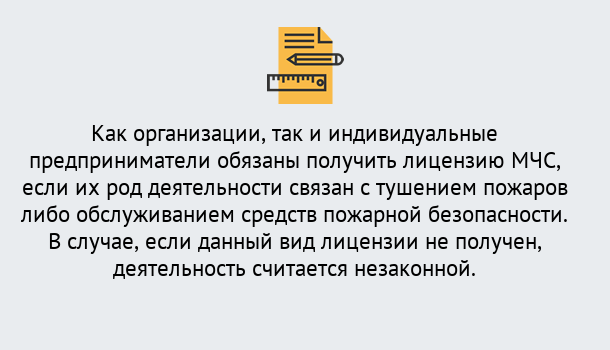 Как организации, так и индивидуальные предприниматели обязаны получить лицензию МЧС, если их род деятельности связан с тушением пожаров либо обслуживанием средств пожарной безопасности. В случае, если данный вид лицензии не получен, деятельность считается незаконной.